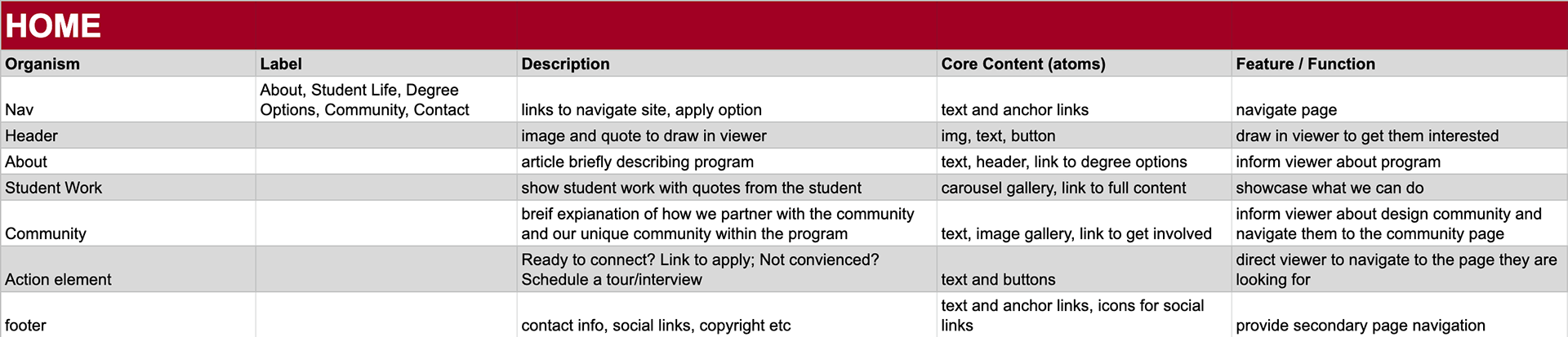 HOME

| Organism | Label | Description | Core Content (atoms) | Feature / Function |
|---|---|---|---|---|
| Nav | About, Student Life, Degree Options, Community, Contact | links to navigate site, apply option | text and anchor links | navigate page |
| Header | | image and quote to draw in viewer | img, text, button | draw in viewer to get them interested |
| About | | article briefly describing program | text, header, link to degree options | inform viewer about program |
| Student Work | | show student work with quotes from the student | carousel gallery, link to full content | showcase what we can do |
| Community | | breif expianation of how we partner with the community and our unique community within the program | text, image gallery, link to get involved | inform viewer about design community and navigate them to the community page |
| Action element | | Ready to connect? Link to apply; Not convienced? Schedule a tour/interview | text and buttons | direct viewer to navigate to the page they are looking for |
| footer | | contact info, social links, copyright etc | text and anchor links, icons for social links | provide secondary page navigation |